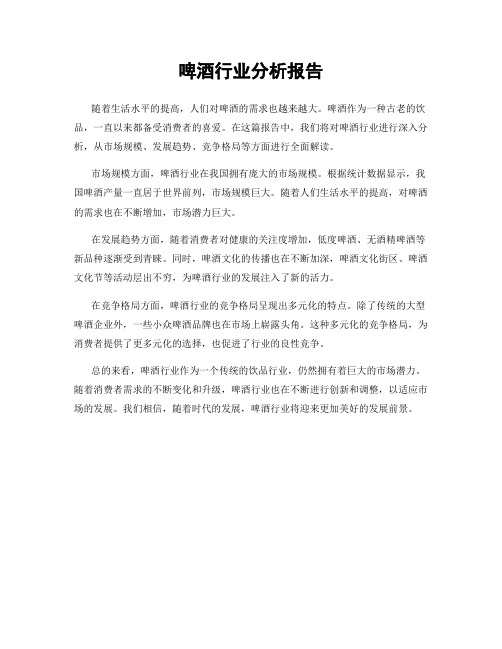 啤酒行业分析报告

随着生活水平的提高，人们对啤酒的需求也越来越大。啤酒作为一种古老的饮品，一直以来都备受消费者的喜爱。在这篇报告中，我们将对啤酒行业进行深入分析，从市场规模、发展趋势、竞争格局等方面进行全面解读。

市场规模方面，啤酒行业在我国拥有庞大的市场规模。根据统计数据显示，我国啤酒产量一直居于世界前列，市场规模巨大。随着人们生活水平的提高，对啤酒的需求也在不断增加，市场潜力巨大。

在发展趋势方面，随着消费者对健康的关注度增加，低度啤酒、无酒精啤酒等新品种逐渐受到青睐。同时，啤酒文化的传播也在不断加深，啤酒文化街区、啤酒文化节等活动层出不穷，为啤酒行业的发展注入了新的活力。

在竞争格局方面，啤酒行业的竞争格局呈现出多元化的特点。除了传统的大型啤酒企业外，一些小众啤酒品牌也在市场上崭露头角。这种多元化的竞争格局，为消费者提供了更多元化的选择，也促进了行业的良性竞争。

总的来看，啤酒行业作为一个传统的饮品行业，仍然拥有着巨大的市场潜力。随着消费者需求的不断变化和升级，啤酒行业也在不断进行创新和调整，以适应市场的发展。我们相信，随着时代的发展，啤酒行业将迎来更加美好的发展前景。